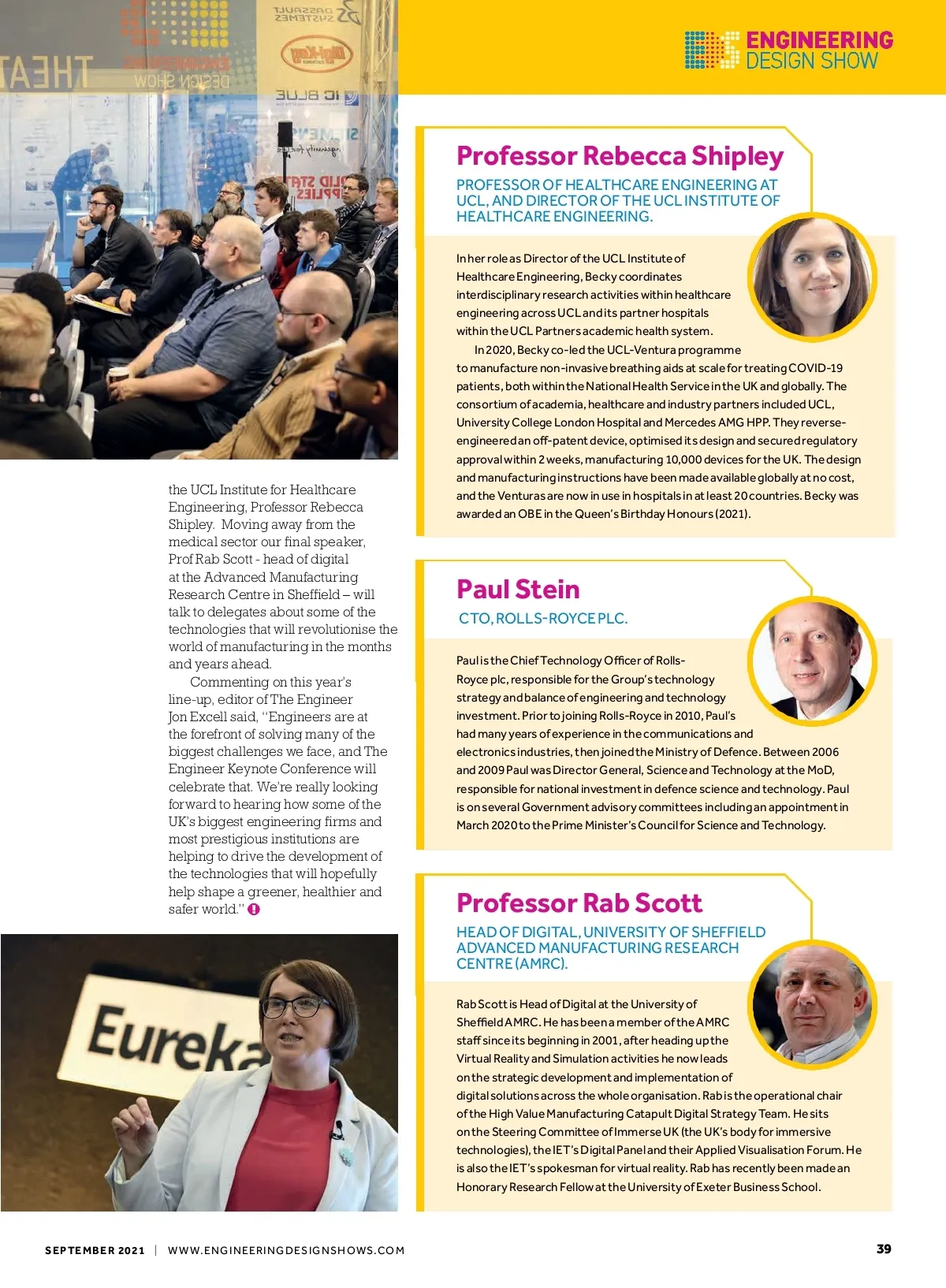 ENGINEERING DESIGN SHOW

the UCL Institute for Healthcare Engineering, Professor Rebecca Shipley. Moving away from the medical sector our final speaker, Prof Rab Scott - head of digital at the Advanced Manufacturing Research Centre in Sheffield – will talk to delegates about some of the technologies that will revolutionise the world of manufacturing in the months and years ahead.

Commenting on this year's line-up, editor of The Engineer Jon Excell said, "Engineers are at the forefront of solving many of the biggest challenges we face, and The Engineer Keynote Conference will celebrate that. We're really looking forward to hearing how some of the UK's biggest engineering firms and most prestigious institutions are helping to drive the development of the technologies that will hopefully help shape a greener, healthier and safer world."

Eureka

Professor Rebecca Shipley

PROFESSOR OF HEALTHCARE ENGINEERING AT UCL, AND DIRECTOR OF THE UCL INSTITUTE OF HEALTHCARE ENGINEERING.

In her role as Director of the UCL Institute of Healthcare Engineering, Becky coordinates interdisciplinary research activities within healthcare engineering across UCL and its partner hospitals within the UCL Partners academic health system.

In 2020, Becky co-led the UCL-Ventura programme to manufacture non-invasive breathing aids at scale for treating COVID-19 patients, both within the National Health Service in the UK and globally. The consortium of academia, healthcare and industry partners included UCL, University College London Hospital and Mercedes AMG HPP. They reverse-engineered an off-patent device, optimised its design and secured regulatory approval within 2 weeks, manufacturing 10,000 devices for the UK. The design and manufacturing instructions have been made available globally at no cost, and the Venturas are now in use in hospitals in at least 20 countries. Becky was awarded an OBE in the Queen's Birthday Honours (2021).

Paul Stein

CTO, ROLLS-ROYCE PLC.

Paul is the Chief Technology Officer of Rolls-Royce plc, responsible for the Group's technology strategy and balance of engineering and technology investment. Prior to joining Rolls-Royce in 2010, Paul's had many years of experience in the communications and electronics industries, then joined the Ministry of Defence. Between 2006 and 2009 Paul was Director General, Science and Technology at the MoD, responsible for national investment in defence science and technology. Paul is on several Government advisory committees including an appointment in March 2020 to the Prime Minister's Council for Science and Technology.

Professor Rab Scott

HEAD OF DIGITAL, UNIVERSITY OF SHEFFIELD ADVANCED MANUFACTURING RESEARCH CENTRE (AMRC).

Rab Scott is Head of Digital at the University of Sheffield AMRC. He has been a member of the AMRC staff since its beginning in 2001, after heading up the Virtual Reality and Simulation activities he now leads on the strategic development and implementation of digital solutions across the whole organisation. Rab is the operational chair of the High Value Manufacturing Catapult Digital Strategy Team. He sits on the Steering Committee of Immerse UK (the UK's body for immersive technologies), the IET's Digital Panel and their Applied Visualisation Forum. He is also the IET's spokesman for virtual reality. Rab has recently been made an Honorary Research Fellow at the University of Exeter Business School.

SEPTEMBER 2021 | WWW.ENGINEERINGDESIGNSHOWS.COM

39